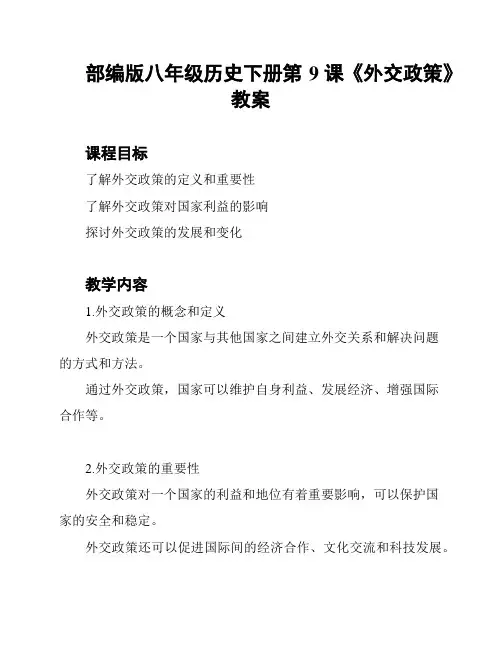 部编版八年级历史下册第 9 课《外交政策》教案

课程目标

了解外交政策的定义和重要性

了解外交政策对国家利益的影响

探讨外交政策的发展和变化

教学内容

1.外交政策的概念和定义

外交政策是一个国家与其他国家之间建立外交关系和解决问题的方式和方法。

通过外交政策，国家可以维护自身利益、发展经济、增强国际合作等。

2.外交政策的重要性

外交政策对一个国家的利益和地位有着重要影响，可以保护国家的安全和稳定。

外交政策还可以促进国际间的经济合作、文化交流和科技发展。